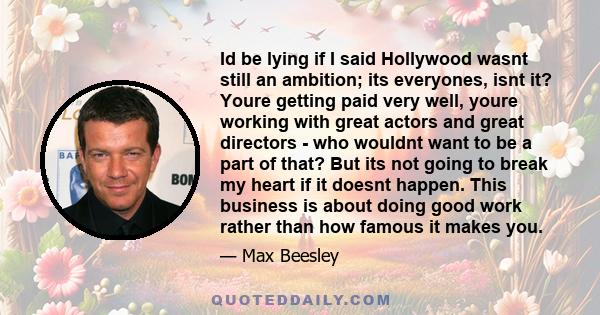 Id be lying if I said Hollywood wasnt still an ambition; its everyones, isnt it? Youre getting paid very well, youre working with great actors and great directors - who wouldnt want to be a part of that? But its not going to break my heart if it doesnt happen. This business is about doing good work rather than how famous it makes you.

— Max Beesley

QUOTEDDAILY.COM